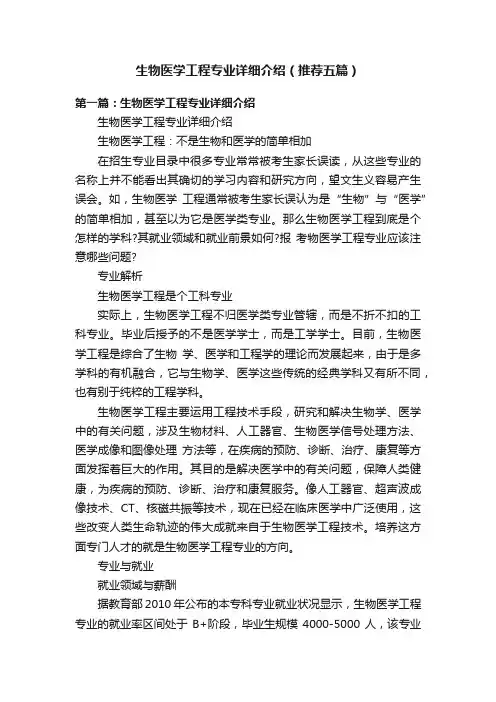 生物医学工程专业详细介绍（推荐五篇）

第一篇：生物医学工程专业详细介绍

生物医学工程专业详细介绍

生物医学工程：不是生物和医学的简单相加

在招生专业目录中很多专业常常被考生家长误读，从这些专业的名称上并不能看出其确切的学习内容和研究方向，望文生义容易产生误会。如，生物医学 工程通常被考生家长误认为是“生物”与“医学”的简单相加，甚至以为它是医学类专业。那么生物医学工程到底是个怎样的学科?其就业领域和就业前景如何?报 考物医学工程专业应该注意哪些问题?

专业解析

生物医学工程是个工科专业

实际上，生物医学工程不归医学类专业管辖，而是不折不扣的工科专业。毕业后授予的不是医学学士，而是工学学士。目前，生物医学工程是综合了生物 学、医学和工程学的理论而发展起来，由于是多学科的有机融合，它与生物学、医学这些传统的经典学科又有所不同，也有别于纯粹的工程学科。

生物医学工程主要运用工程技术手段，研究和解决生物学、医学中的有关问题，涉及生物材料、人工器官、生物医学信号处理方法、医学成像和图像处理 方法等，在疾病的预防、诊断、治疗、康复等方面发挥着巨大的作用。其目的是解决医学中的有关问题，保障人类健康，为疾病的预防、诊断、治疗和康复服务。像人工器官、超声波成像技术、CT、核磁共振等技术，现在已经在临床医学中广泛使用，这些改变人类生命轨迹的伟大成就来自于生物医学工程技术。培养这方面专门人才的就是生物医学工程专业的方向。

专业与就业

就业领域与薪酬

据教育部 2010 年公布的本专科专业就业状况显示，生物医学工程专业的就业率区间处于 B+阶段，毕业生规模 4000-5000 人，该专业